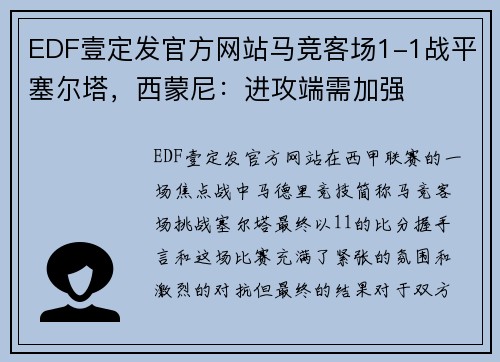 EDF壹定发官方网站马竞客场1-1战平塞尔塔，西蒙尼：进攻端需加强

EDF壹定发官方网站在西甲联赛的一场焦点战中马德里竞技简称马竞客场挑战塞尔塔最终以11的比分握手言和这场比赛充满了紧张的氛围和激烈的对抗但最终的结果对于双方